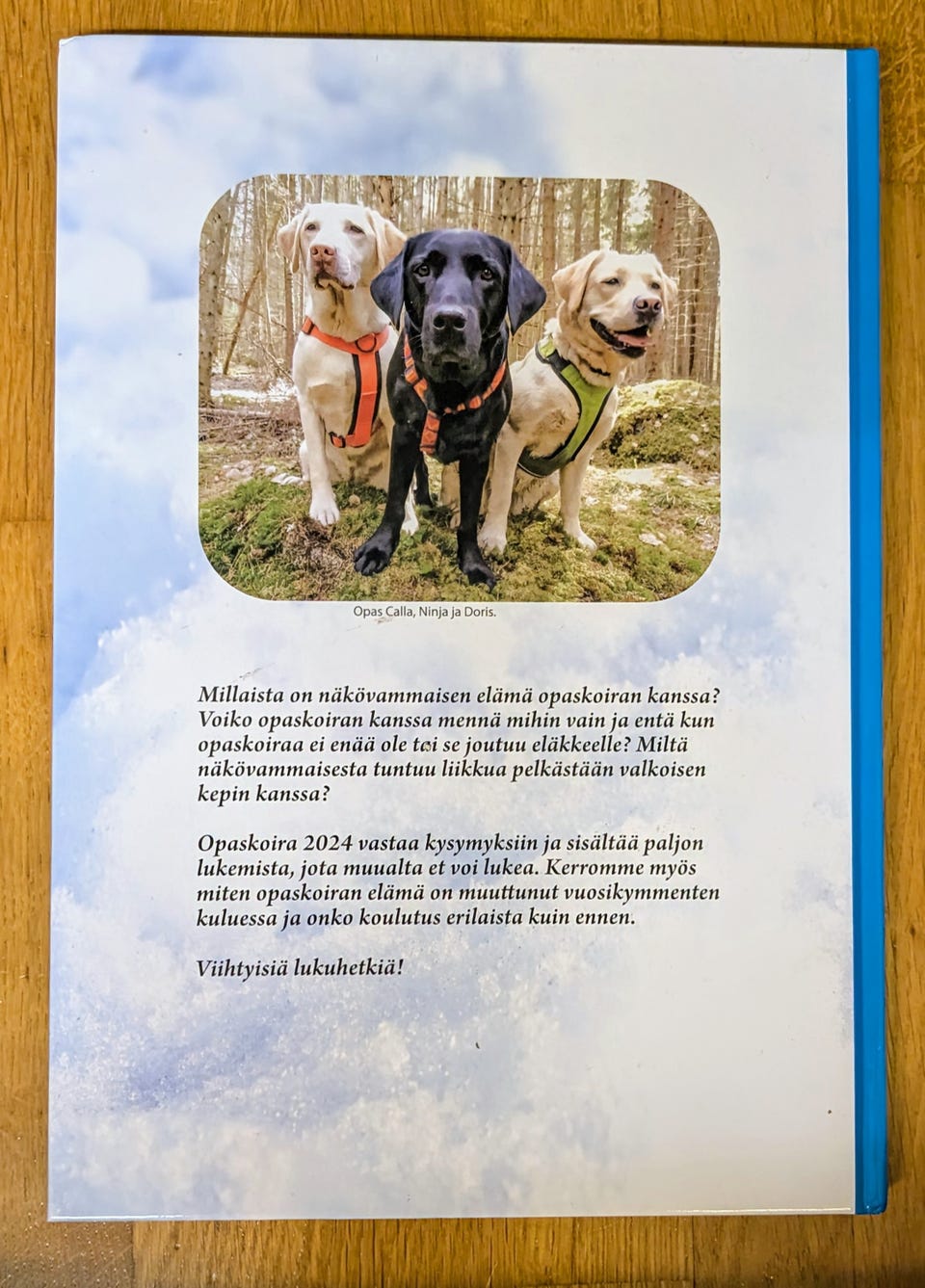 Opas Calla, Ninja ja Doris.

Millaista on näkövammaisen elämä opaskoiran kanssa? Voiko opaskoiran kanssa mennä mihin vain ja entä kun opaskoiraa ei enää ole tai se joutuu eläkkeelle? Miltä näkövammaisesta tuntuu liikkua pelkästään valkoisen kepin kanssa?

Opaskoira 2024 vastaa kysymyksiin ja sisältää paljon lukemista, jota muualta et voi lukea. Kerromme myös miten opaskoiran elämä on muuttunut vuosikymmenten kuluessa ja onko koulutus erilaista kuin ennen.

Viihtyisiä lukuhetkiä!